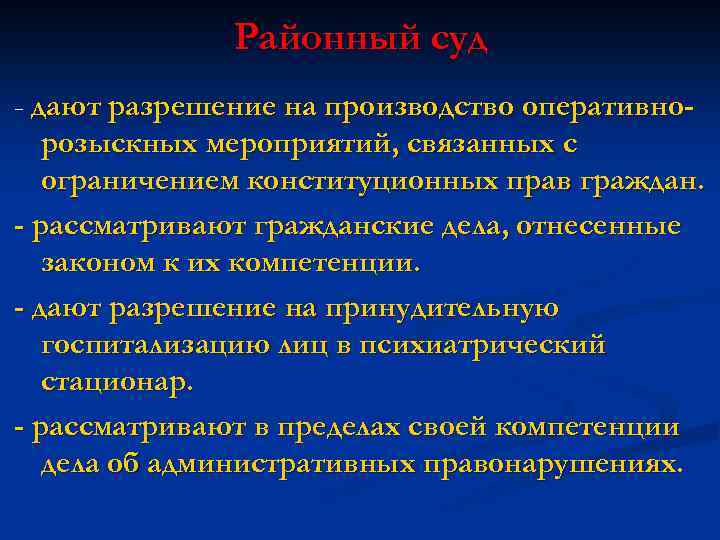 Районный суд

- дают разрешение на производство оперативно-розыскных мероприятий, связанных с ограничением конституционных прав граждан.

- рассматривают гражданские дела, отнесенные законом к их компетенции.

- дают разрешение на принудительную госпитализацию лиц в психиатрический стационар.

- рассматривают в пределах своей компетенции дела об административных правонарушениях.